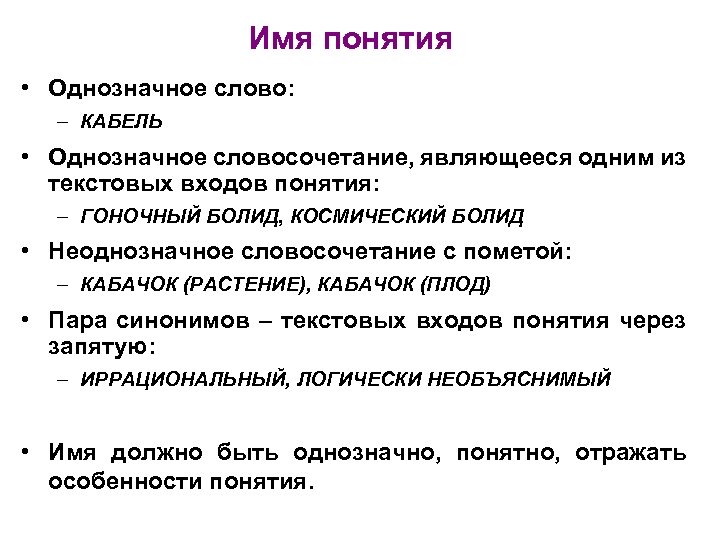 Имя понятия

• Однозначное слово:
  – КАБЕЛЬ
• Однозначное словосочетание, являющееся одним из текстовых входов понятия:
  – ГОНОЧНЫЙ БОЛИД, КОСМИЧЕСКИЙ БОЛИД
• Неоднозначное словосочетание с пометой:
  – КАБАЧОК (РАСТЕНИЕ), КАБАЧОК (ПЛОД)
• Пара синонимов – текстовых входов понятия через запятую:
  – ИРРАЦИОНАЛЬНЫЙ, ЛОГИЧЕСКИ НЕОБЪЯСНИМЫЙ

• Имя должно быть однозначно, понятно, отражать особенности понятия.